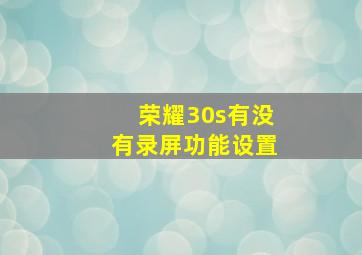 荣耀30s有没有录屏功能设置